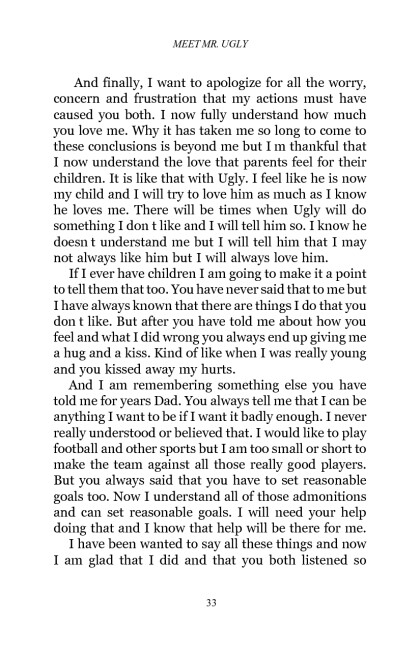 MEET MR. UGLY

And finally, I want to apologize for all the worry, concern and frustration that my actions must have caused you both. I now fully understand how much you love me. Why it has taken me so long to come to these conclusions is beyond me but I m thankful that I now understand the love that parents feel for their children. It is like that with Ugly. I feel like he is now my child and I will try to love him as much as I know he loves me. There will be times when Ugly will do something I don t like and I will tell him so. I know he doesn t understand me but I will tell him that I may not always like him but I will always love him.

If I ever have children I am going to make it a point to tell them that too. You have never said that to me but I have always known that there are things I do that you don t like. But after you have told me about how you feel and what I did wrong you always end up giving me a hug and a kiss. Kind of like when I was really young and you kissed away my hurts.

And I am remembering something else you have told me for years Dad. You always tell me that I can be anything I want to be if I want it badly enough. I never really understood or believed that. I would like to play football and other sports but I am too small or short to make the team against all those really good players. But you always said that you have to set reasonable goals too. Now I understand all of those admonitions and can set reasonable goals. I will need your help doing that and I know that help will be there for me.

I have been wanted to say all these things and now I am glad that I did and that you both listened so

33